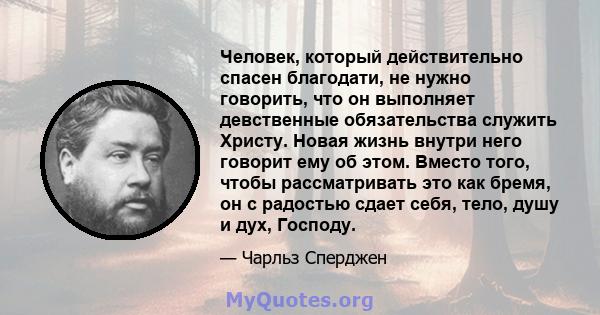 Человек, который действительно спасен благодати, не нужно говорить, что он выполняет девственные обязательства служить Христу. Новая жизнь внутри него говорит ему об этом. Вместо того, чтобы рассматривать это как бремя, он с радостью сдает себя, тело, душу и дух, Господу.

— Чарльз Сперджен

MyQuotes.org